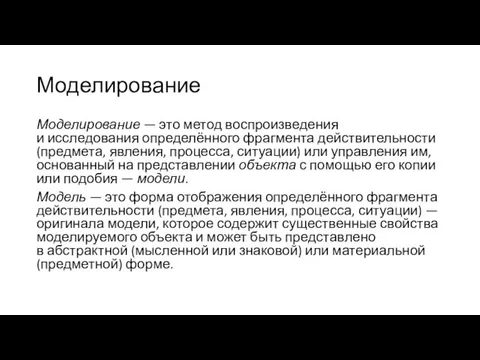 Моделирование

Моделирование — это метод воспроизведения и исследования определённого фрагмента действительности (предмета, явления, процесса, ситуации) или управления им, основанный на представлении объекта с помощью его копии или подобия — модели.

Модель — это форма отображения определённого фрагмента действительности (предмета, явления, процесса, ситуации) — оригинала модели, которое содержит существенные свойства моделируемого объекта и может быть представлено в абстрактной (мысленной или знаковой) или материальной (предметной) форме.